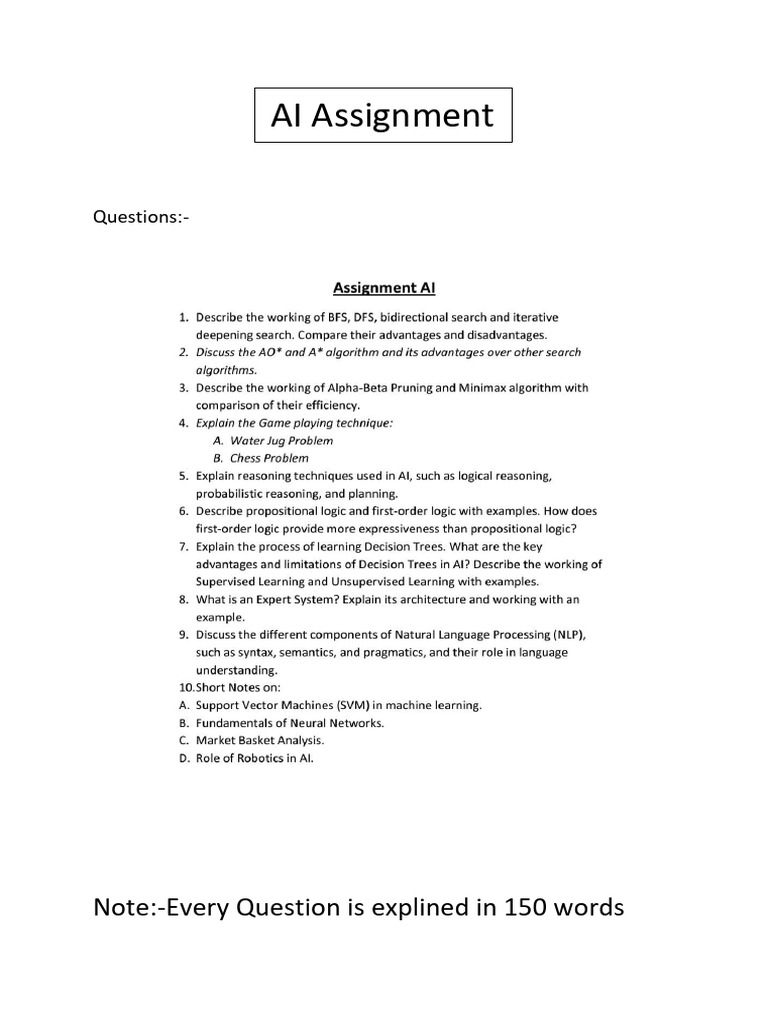 AI Assignment

Questions:-

Assignment AI

1. Describe the working of BFS, DFS, bidirectional search and iterative deepening search. Compare their advantages and disadvantages.
2. Discuss the AO* and A* algorithm and its advantages over other search algorithms.
3. Describe the working of Alpha-Beta Pruning and Minimax algorithm with comparison of their efficiency.
4. Explain the Game playing technique:
A. Water Jug Problem
B. Chess Problem
5. Explain reasoning techniques used in AI, such as logical reasoning, probabilistic reasoning, and planning.
6. Describe propositional logic and first-order logic with examples. How does first-order logic provide more expressiveness than propositional logic?
7. Explain the process of learning Decision Trees. What are the key advantages and limitations of Decision Trees in AI? Describe the working of Supervised Learning and Unsupervised Learning with examples.
8. What is an Expert System? Explain its architecture and working with an example.
9. Discuss the different components of Natural Language Processing (NLP), such as syntax, semantics, and pragmatics, and their role in language understanding.
10.Short Notes on:
A. Support Vector Machines (SVM) in machine learning.
B. Fundamentals of Neural Networks.
C. Market Basket Analysis.
D. Role of Robotics in AI.

Note:-Every Question is explined in 150 words